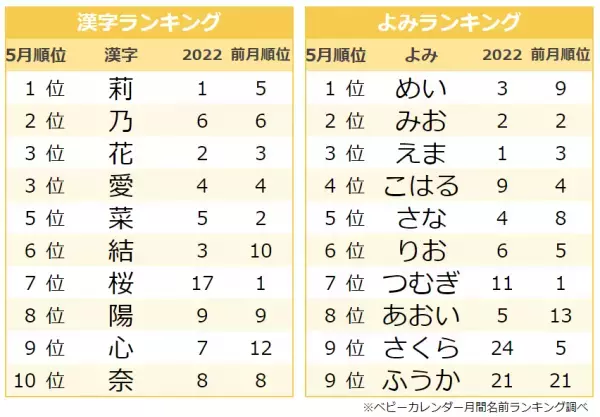 漢字ランキング

| 5月順位 | 漢字 | 2022 | 前月順位 |
|---|---|---|---|
| 1 位 | 莉 | 1 | 5 |
| 2 位 | 乃 | 6 | 6 |
| 3 位 | 花 | 2 | 3 |
| 3 位 | 愛 | 4 | 4 |
| 5 位 | 菜 | 5 | 2 |
| 6 位 | 結 | 3 | 10 |
| 7 位 | 桜 | 17 | 1 |
| 8 位 | 陽 | 9 | 9 |
| 9 位 | 心 | 7 | 12 |
| 10 位 | 奈 | 8 | 8 |

よみランキング

| 5月順位 | よみ | 2022 | 前月順位 |
|---|---|---|---|
| 1 位 | めい | 3 | 9 |
| 2 位 | みお | 2 | 2 |
| 3 位 | えま | 1 | 3 |
| 4 位 | こはる | 9 | 4 |
| 5 位 | さな | 4 | 8 |
| 6 位 | りお | 6 | 5 |
| 7 位 | つむぎ | 11 | 1 |
| 8 位 | あおい | 5 | 13 |
| 9 位 | さくら | 24 | 5 |
| 9 位 | ふうか | 21 | 21 |

※ベビーカレンダー月間名前ランキング調べ